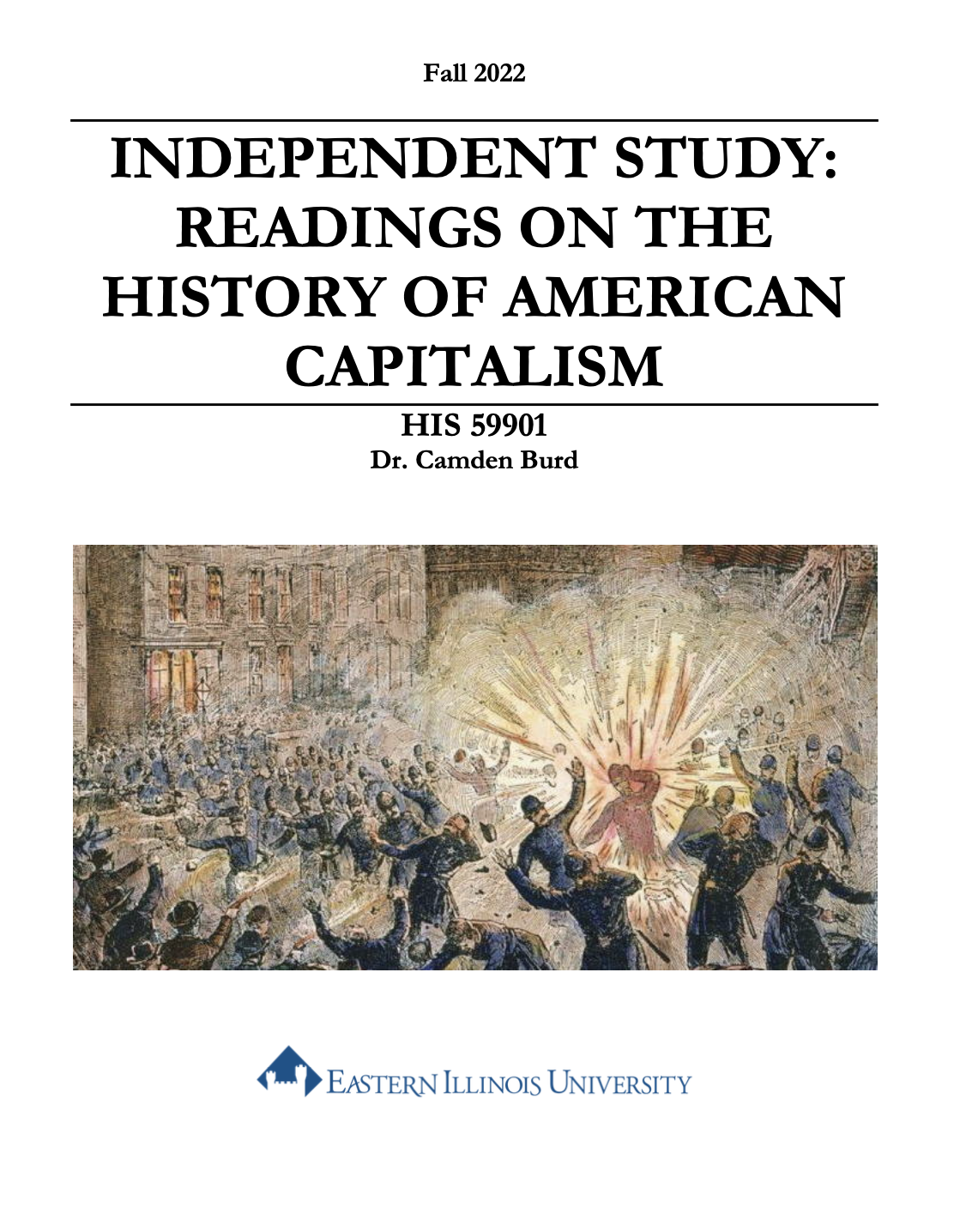 Fall 2022

INDEPENDENT STUDY: READINGS ON THE HISTORY OF AMERICAN CAPITALISM

HIS 59901
Dr. Camden Burd

EASTERN ILLINOIS UNIVERSITY